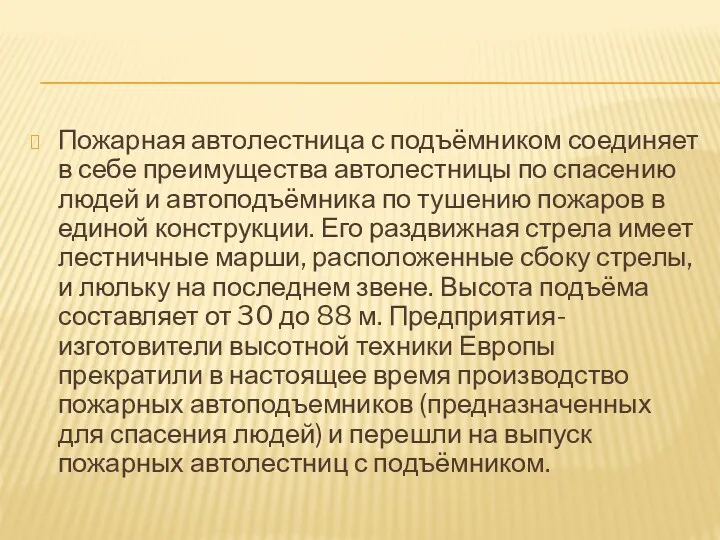 Пожарная автолестница с подъёмником соединяет в себе преимущества автолестницы по спасению людей и автоподъёмника по тушению пожаров в единой конструкции. Его раздвижная стрела имеет лестничные марши, расположенные сбоку стрелы, и люльку на последнем звене. Высота подъёма составляет от 30 до 88 м. Предприятия-изготовители высотной техники Европы прекратили в настоящее время производство пожарных автоподъемников (предназначенных для спасения людей) и перешли на выпуск пожарных автолестниц с подъёмником.